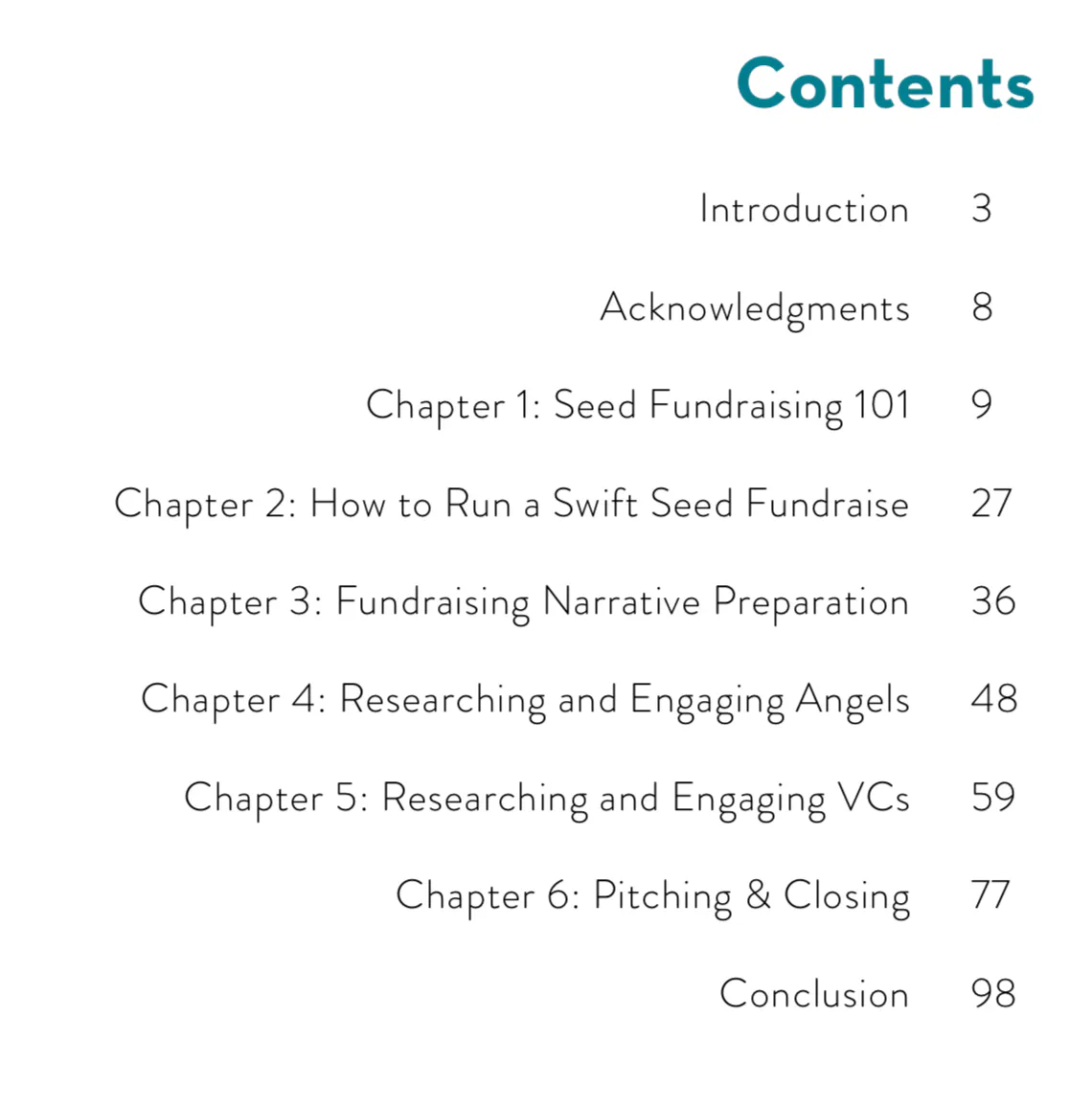 Contents

Introduction 3

Acknowledgments 8

Chapter 1: Seed Fundraising 101 9

Chapter 2: How to Run a Swift Seed Fundraise 27

Chapter 3: Fundraising Narrative Preparation 36

Chapter 4: Researching and Engaging Angels 48

Chapter 5: Researching and Engaging VCs 59

Chapter 6: Pitching & Closing 77

Conclusion 98